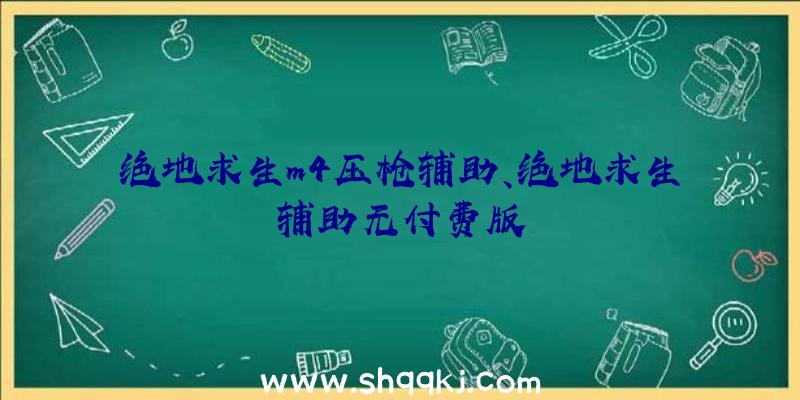 绝地求生m4压枪辅助、绝地求生辅助无付费版

www.shqqkj.com